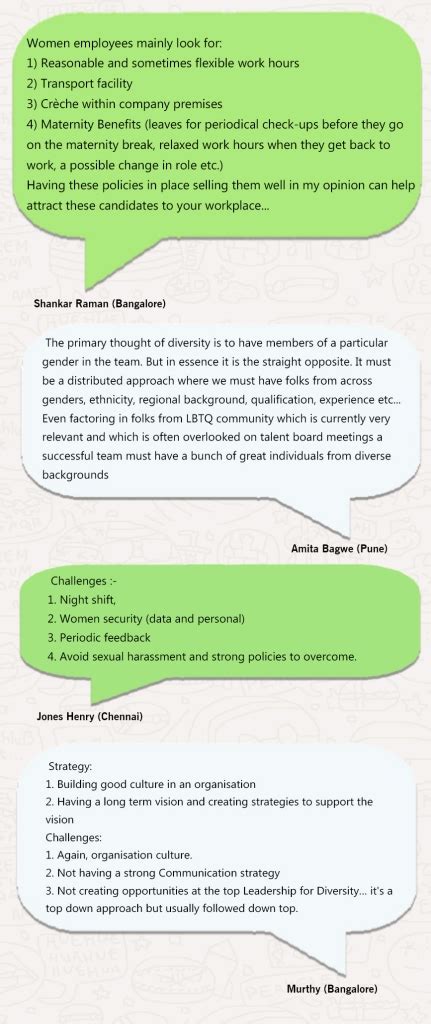 Women employees mainly look for:
1) Reasonable and sometimes flexible work hours
2) Transport facility
3) Crèche within company premises
4) Maternity Benefits (leaves for periodical check-ups before they go on the maternity break, relaxed work hours when they get back to work, a possible change in role etc.)
Having these policies in place selling them well in my opinion can help attract these candidates to your workplace...

Shankar Raman (Bangalore)

The primary thought of diversity is to have members of a particular gender in the team. But in essence it is the straight opposite. It must be a distributed approach where we must have folks from across genders, ethnicity, regional background, qualification, experience etc... Even factoring in folks from LBTQ community which is currently very relevant and which is often overlooked on talent board meetings a successful team must have a bunch of great individuals from diverse backgrounds

Amita Bagwe (Pune)

Challenges :-
1. Night shift,
2. Women security (data and personal)
3. Periodic feedback
4. Avoid sexual harassment and strong policies to overcome.

Jones Henry (Chennai)

Strategy:
1. Building good culture in an organisation
2. Having a long term vision and creating strategies to support the vision
Challenges:
1. Again, organisation culture.
2. Not having a strong Communication strategy
3. Not creating opportunities at the top Leadership for Diversity... it's a top down approach but usually followed down top.

Murthy (Bangalore)